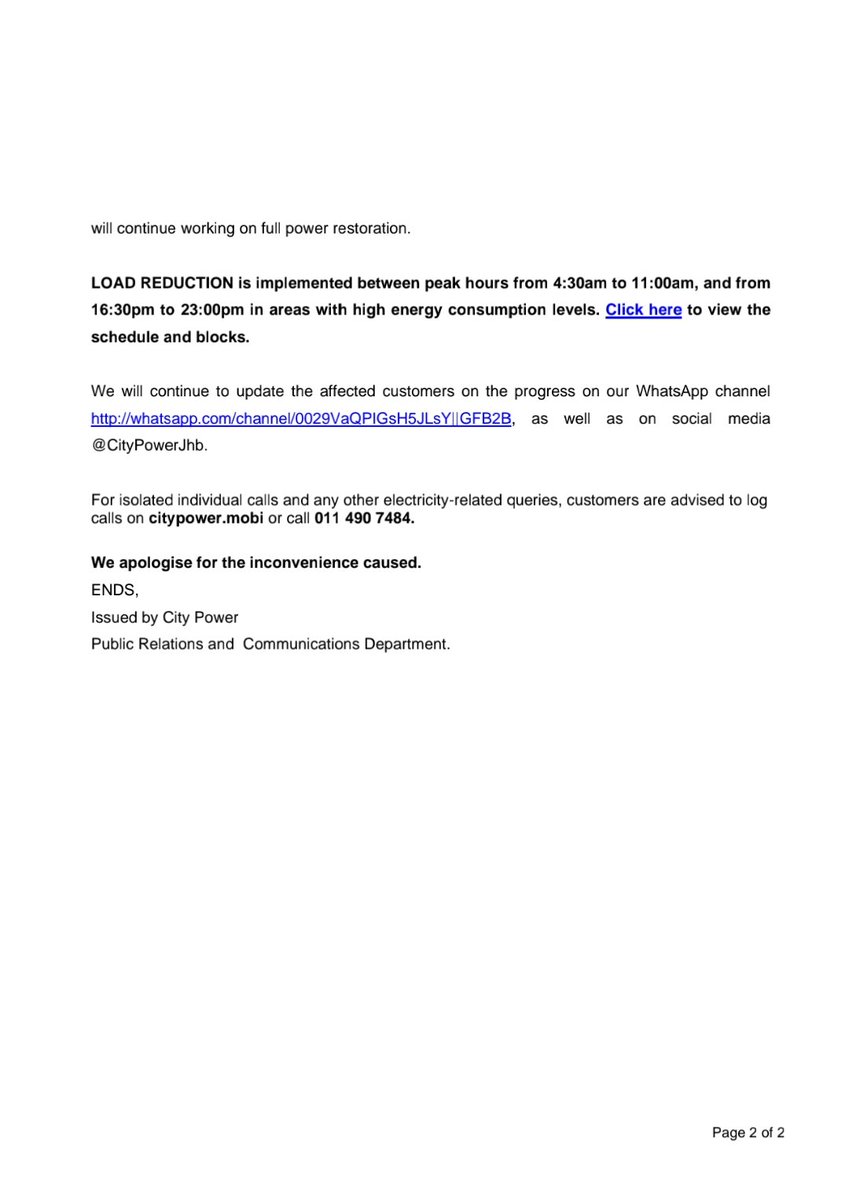 will continue working on full power restoration.

LOAD REDUCTION is implemented between peak hours from 4:30am to 11:00am, and from 16:30pm to 23:00pm in areas with high energy consumption levels. Click here to view the schedule and blocks.

We will continue to update the affected customers on the progress on our WhatsApp channel http://whatsapp.com/channel/0029VaQPIGsH5JLsY||GFB2B, as well as on social media @CityPowerJhb.

For isolated individual calls and any other electricity-related queries, customers are advised to log calls on citypower.mobi or call 011 490 7484.

We apologise for the inconvenience caused.

ENDS,

Issued by City Power

Public Relations and Communications Department.

Page 2 of 2